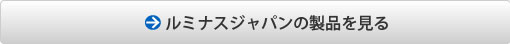 ルミナスジャパンの製品を見る